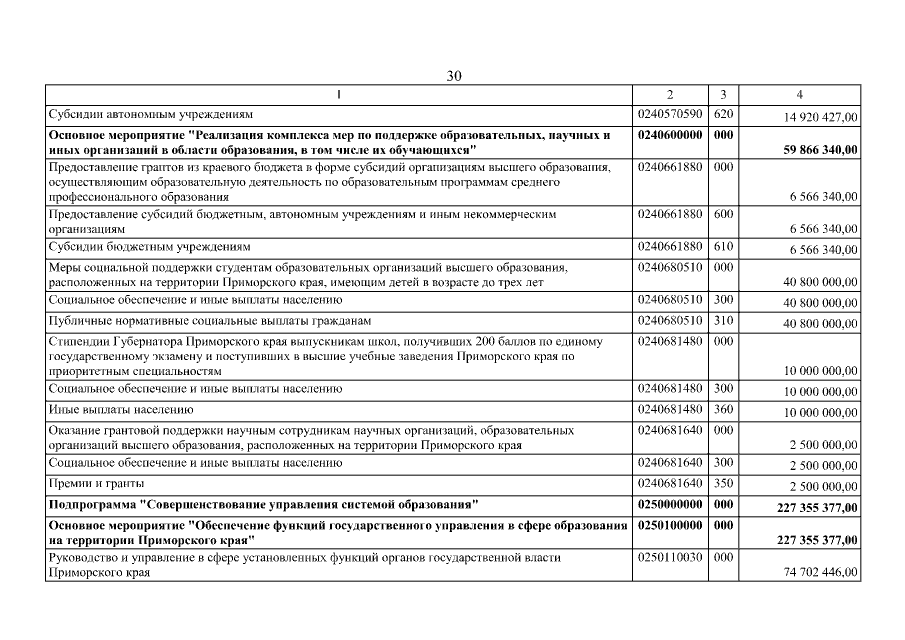 30

| 1 | 2 | 3 | 4 |
|---|---|---|---|
| Субсидии автономным учреждениям | 0240570590 | 620 | 14 920 427,00 |
| **Основное мероприятие "Реализация комплекса мер по поддержке образовательных, научных и иных организаций в области образования, в том числе их обучающихся"** | **0240600000** | **000** | **59 866 340,00** |
| Предоставление грантов из краевого бюджета в форме субсидий организациям высшего образования, осуществляющим образовательную деятельность по образовательным программам среднего профессионального образования | 0240661880 | 000 | 6 566 340,00 |
| Предоставление субсидий бюджетным, автономным учреждениям и иным некоммерческим организациям | 0240661880 | 600 | 6 566 340,00 |
| Субсидии бюджетным учреждениям | 0240661880 | 610 | 6 566 340,00 |
| Меры социальной поддержки студентам образовательных организаций высшего образования, расположенных на территории Приморского края, имеющим детей в возрасте до трех лет | 0240680510 | 000 | 40 800 000,00 |
| Социальное обеспечение и иные выплаты населению | 0240680510 | 300 | 40 800 000,00 |
| Публичные нормативные социальные выплаты гражданам | 0240680510 | 310 | 40 800 000,00 |
| Стипендии Губернатора Приморского края выпускникам школ, получивших 200 баллов по единому государственному экзамену и поступивших в высшие учебные заведения Приморского края по приоритетным специальностям | 0240681480 | 000 | 10 000 000,00 |
| Социальное обеспечение и иные выплаты населению | 0240681480 | 300 | 10 000 000,00 |
| Иные выплаты населению | 0240681480 | 360 | 10 000 000,00 |
| Оказание грантовой поддержки научным сотрудникам научных организаций, образовательных организаций высшего образования, расположенных на территории Приморского края | 0240681640 | 000 | 2 500 000,00 |
| Социальное обеспечение и иные выплаты населению | 0240681640 | 300 | 2 500 000,00 |
| Премии и гранты | 0240681640 | 350 | 2 500 000,00 |
| **Подпрограмма "Совершенствование управления системой образования"** | **0250000000** | **000** | **227 355 377,00** |
| **Основное мероприятие "Обеспечение функций государственного управления в сфере образования на территории Приморского края"** | **0250100000** | **000** | **227 355 377,00** |
| Руководство и управление в сфере установленных функций органов государственной власти Приморского края | 0250110030 | 000 | 74 702 446,00 |